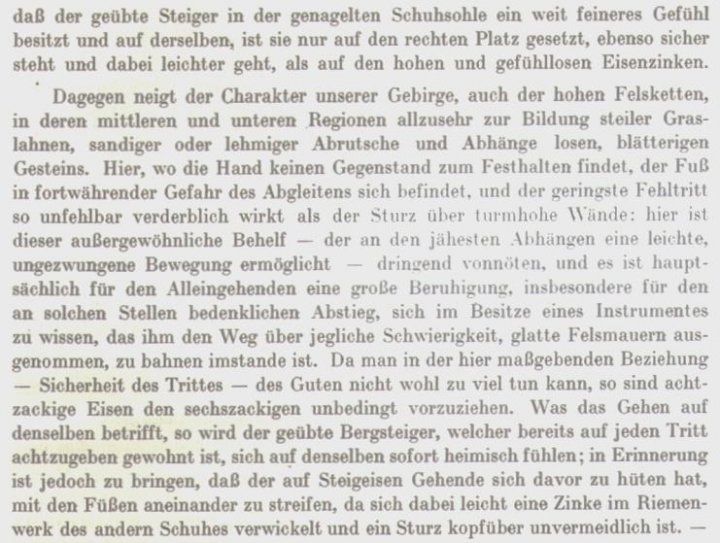 daß der geübte Steiger in der genagelten Schuhsohle ein weit feineres Gefühl besitzt und auf derselben, ist sie nur auf den rechten Platz gesetzt, ebenso sicher steht und dabei leichter geht, als auf den hohen und gefühllosen Eisenzinken.

Dagegen neigt der Charakter unserer Gebirge, auch der hohen Felsketten, in deren mittleren und unteren Regionen allzusehr zur Bildung steiler Graslahnen, sandiger oder lehmiger Abrutsche und Abhänge losen, blätterigen Gesteins. Hier, wo die Hand keinen Gegenstand zum Festhalten findet, der Fuß in fortwährender Gefahr des Abgleitens sich befindet, und der geringste Fehltritt so unfehlbar verderblich wirkt als der Sturz über turmhohe Wände: hier ist dieser außergewöhnliche Behelf — der an den jähesten Abhängen eine leichte, ungezwungene Bewegung ermöglicht — dringend vonnöten, und es ist hauptsächlich für den Alleingehenden eine große Beruhigung, insbesondere für den an solchen Stellen bedenklichen Abstieg, sich im Besitze eines Instrumentes zu wissen, das ihm den Weg über jegliche Schwierigkeit, glatte Felsmauern ausgenommen, zu bahnen imstande ist. Da man in der hier maßgebenden Beziehung — Sicherheit des Trittes — des Guten nicht wohl zu viel tun kann, so sind achtzackige Eisen den sechszackigen unbedingt vorzuziehen. Was das Gehen auf denselben betrifft, so wird der geübte Bergsteiger, welcher bereits auf jeden Tritt achtzugeben gewohnt ist, sich auf denselben sofort heimisch fühlen; in Erinnerung ist jedoch zu bringen, daß der auf Steigeisen Gehende sich davor zu hüten hat, mit den Füßen aneinander zu streifen, da sich dabei leicht eine Zinke im Riemenwerk des andern Schuhes verwickelt und ein Sturz kopfüber unvermeidlich ist. —